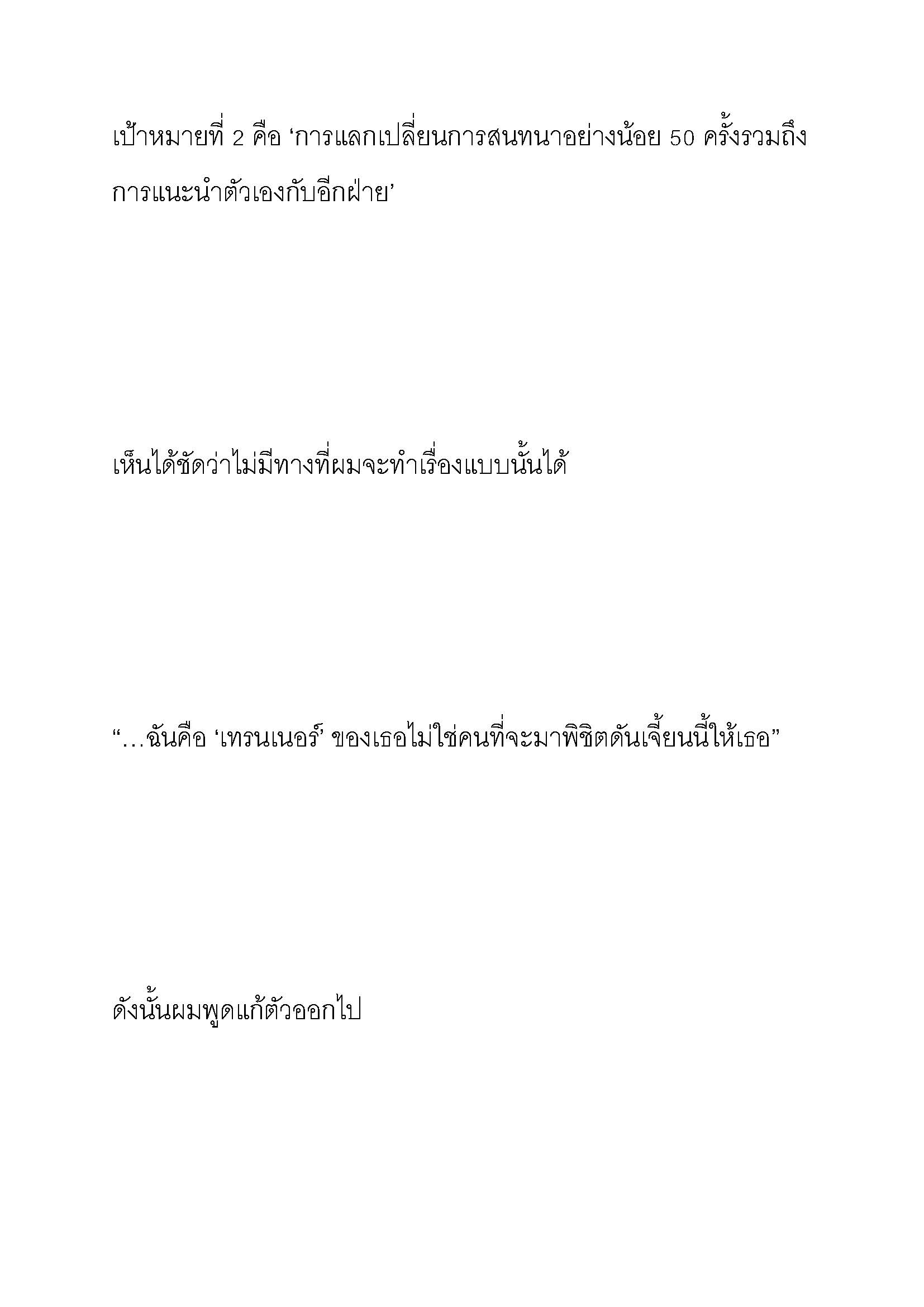 เป้าหมายที่ 2 คือ ‘การแลกเปลี่ยนการสนทนาอย่างน้อย 50 ครั้งรวมถึงการแนะนำตัวเองกับอีกฝ่าย’

เห็นได้ชัดว่าไม่มีทางที่ผมจะทำเรื่องแบบนั้นได้

“…ฉันคือ ‘เทรนเนอร์’ ของเธอไม่ใช่คนที่จะมาพิชิตดันเจี้ยนนี้ให้เธอ”

ดังนั้นผมพูดแก้ตัวออกไป